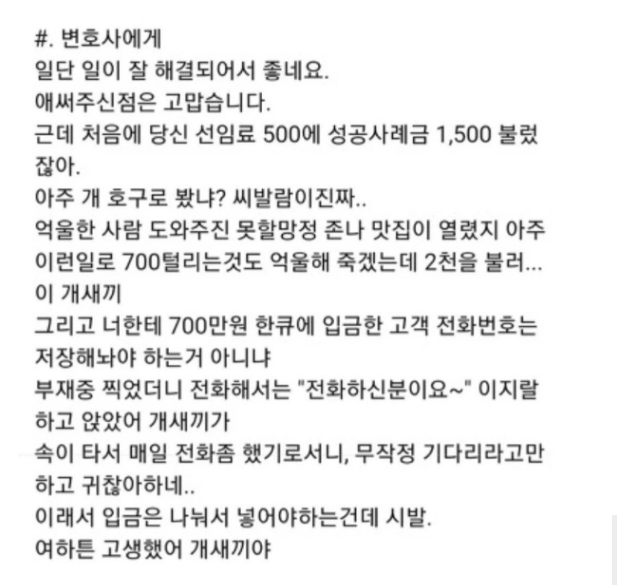 #. 변호사에게
일단 일이 잘 해결되어서 좋네요.
애써주신점은 고맙습니다.
근데 처음에 당신 선임료 500에 성공사례금 1,500 불렀잖아.
아주 개 호구로 봤냐? 씨발람이진짜..
억울한 사람 도와주진 못할망정 존나 맛집이 열렸지 아주
이런일로 700털리는것도 억울해 죽겠는데 2천을 불러...
이 개새끼
그리고 너한테 700만원 한큐에 입금한 고객 전화번호는 저장해놔야 하는거 아니냐
부재중 찍었더니 전화해서는 "전화하신분이요~" 이지랄하고 앉았어 개새끼가
속이 타서 매일 전화좀 했기로서니, 무작정 기다리라고만 하고 귀찮아하네..
이래서 입금은 나눠서 넣어야하는건데 시발.
여하튼 고생했어 개새끼야